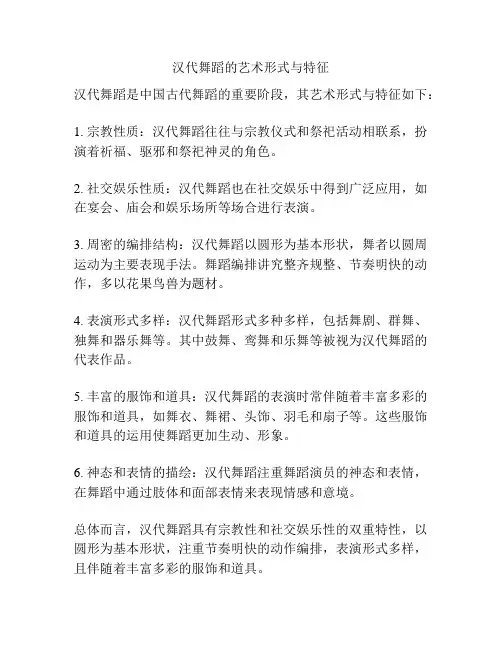 汉代舞蹈的艺术形式与特征

汉代舞蹈是中国古代舞蹈的重要阶段，其艺术形式与特征如下：

1. 宗教性质：汉代舞蹈往往与宗教仪式和祭祀活动相联系，扮演着祈福、驱邪和祭祀神灵的角色。

2. 社交娱乐性质：汉代舞蹈也在社交娱乐中得到广泛应用，如在宴会、庙会和娱乐场所等场合进行表演。

3. 周密的编排结构：汉代舞蹈以圆形为基本形状，舞者以圆周运动为主要表现手法。舞蹈编排讲究整齐规整、节奏明快的动作，多以花果鸟兽为题材。

4. 表演形式多样：汉代舞蹈形式多种多样，包括舞剧、群舞、独舞和器乐舞等。其中鼓舞、鸾舞和乐舞等被视为汉代舞蹈的代表作品。

5. 丰富的服饰和道具：汉代舞蹈的表演时常伴随着丰富多彩的服饰和道具，如舞衣、舞裙、头饰、羽毛和扇子等。这些服饰和道具的运用使舞蹈更加生动、形象。

6. 神态和表情的描绘：汉代舞蹈注重舞蹈演员的神态和表情，在舞蹈中通过肢体和面部表情来表现情感和意境。

总体而言，汉代舞蹈具有宗教性和社交娱乐性的双重特性，以圆形为基本形状，注重节奏明快的动作编排，表演形式多样，且伴随着丰富多彩的服饰和道具。